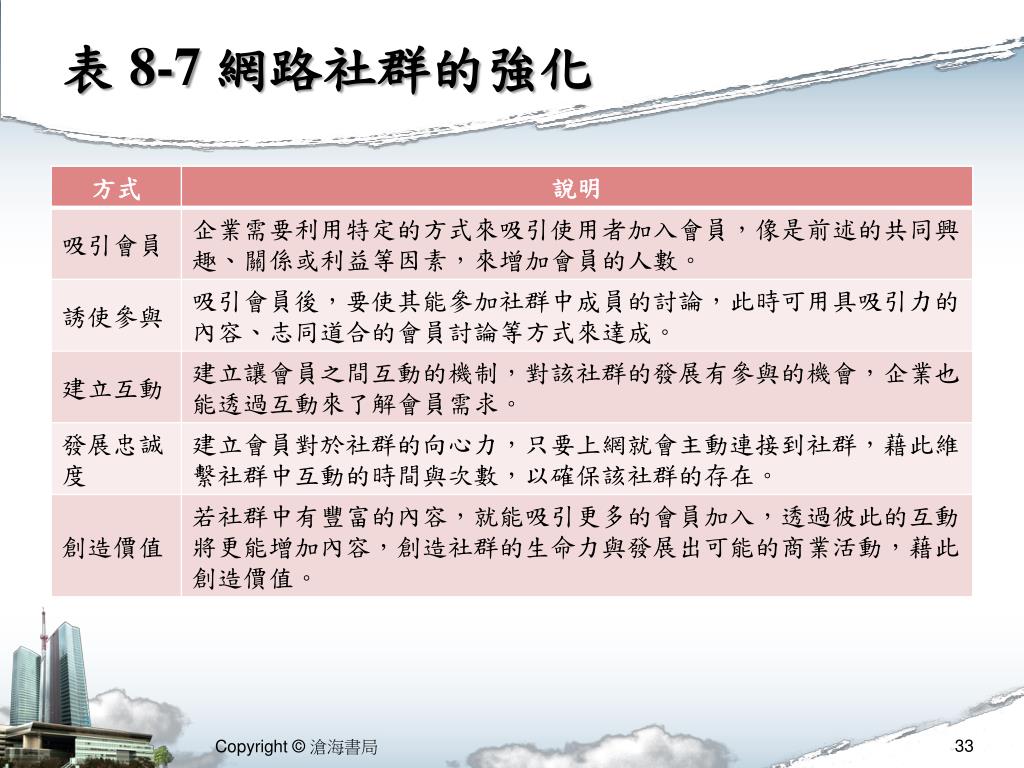 表 8-7 網路社群的強化

| 方式 | 說明 |
|---|---|
| 吸引會員 | 企業需要利用特定的方式來吸引使用者加入會員，像是前述的共同興趣、關係或利益等因素，來增加會員的人數。 |
| 誘使參與 | 吸引會員後，要使其能參加社群中成員的討論，此時可用具吸引力的內容、志同道合的會員討論等方式來達成。 |
| 建立互動 | 建立讓會員之間互動的機制，對該社群的發展有參與的機會，企業也能透過互動來了解會員需求。 |
| 發展忠誠度 | 建立會員對於社群的向心力，只要上網就會主動連接到社群，藉此維繫社群中互動的時間與次數，以確保該社群的存在。 |
| 創造價值 | 若社群中有豐富的內容，就能吸引更多的會員加入，透過彼此的互動將更能增加內容，創造社群的生命力與發展出可能的商業活動，藉此創造價值。 |

Copyright © 滄海書局

33